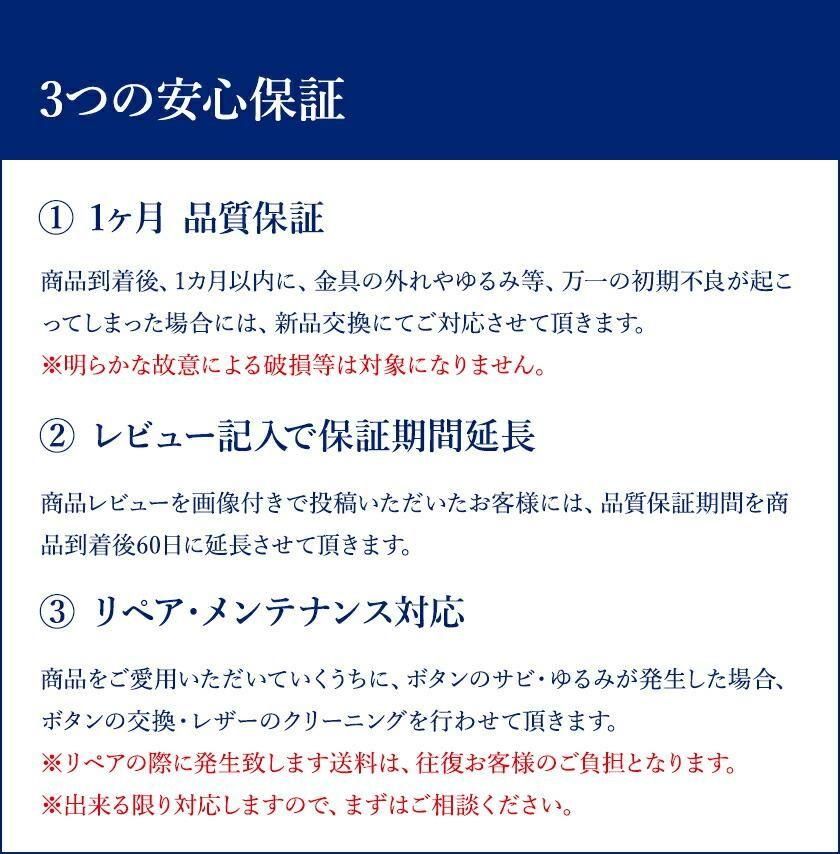 3つの安心保証

① 1ヶ月 品質保証

商品到着後、1カ月以内に、金具の外れやゆるみ等、万一の初期不良が起こってしまった場合には、新品交換にてご対応させて頂きます。
※明らかな故意による破損等は対象になりません。

② レビュー記入で保証期間延長

商品レビューを画像付きで投稿いただいたお客様には、品質保証期間を商品到着後60日に延長させて頂きます。

③ リペア・メンテナンス対応

商品をご愛用いただいていくうちに、ボタンのサビ・ゆるみが発生した場合、ボタンの交換・レザーのクリーニングを行わせて頂きます。
※リペアの際に発生致します送料は、往復お客様のご負担となります。
※出来る限り対応しますので、まずはご相談ください。